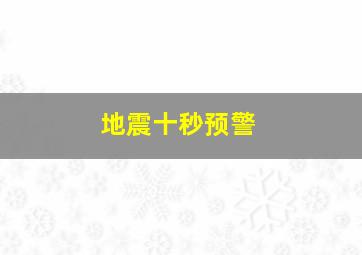 地震十秒预警